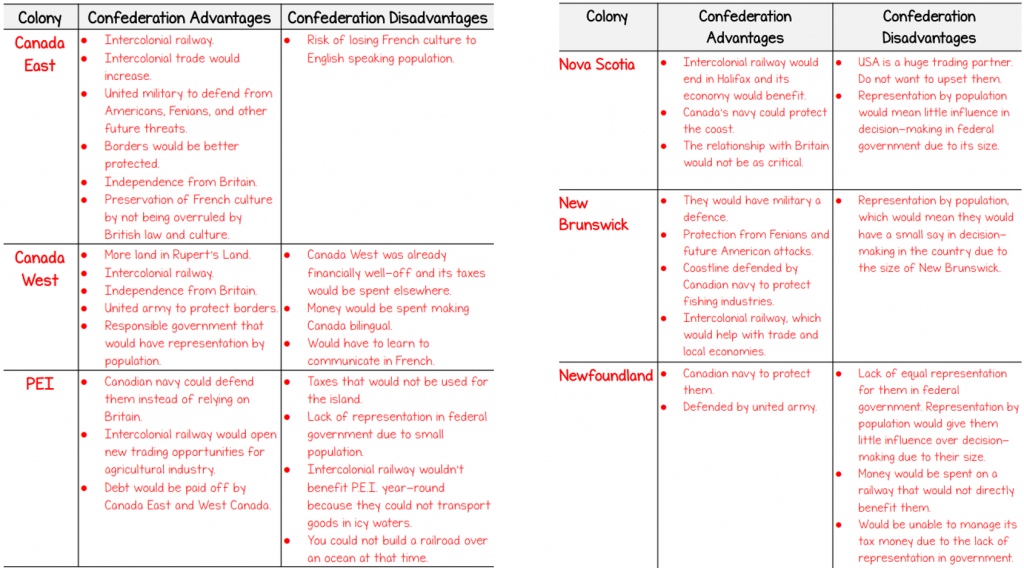 | Colony | Confederation Advantages | Confederation Disadvantages |
|---|---|---|
| Canada East | • Intercolonial railway. • Intercolonial trade would increase. • United military to defend from Americans, Fenians, and other future threats. • Borders would be better protected. • Independence from Britain. • Preservation of French culture by not being overruled by British law and culture. | • Risk of losing French culture to English speaking population. |
| Canada West | • More land in Rupert's Land. • Intercolonial railway. • Independence from Britain. • United army to protect borders. • Responsible government that would have representation by population. | • Canada West was already financially well-off and its taxes would be spent elsewhere. • Money would be spent making Canada bilingual. • Would have to learn to communicate in French. |
| PEI | • Canadian navy could defend them instead of relying on Britain. • Intercolonial railway would open new trading opportunities for agricultural industry. • Debt would be paid off by Canada East and West Canada. | • Taxes that would not be used for the island. • Lack of representation in federal government due to small population. • Intercolonial railway wouldn't benefit P.E.I. year-round because they could not transport goods in icy waters. • You could not build a railroad over an ocean at that time. |

| Colony | Confederation Advantages | Confederation Disadvantages |
|---|---|---|
| Nova Scotia | • Intercolonial railway would end in Halifax and its economy would benefit. • Canada's navy could protect the coast. • The relationship with Britain would not be as critical. | • USA is a huge trading partner. Do not want to upset them. • Representation by population would mean little influence in decision-making in federal government due to its size. |
| New Brunswick | • They would have military a defence. • Protection from Fenians and future American attacks. • Coastline defended by Canadian navy to protect fishing industries. • Intercolonial railway, which would help with trade and local economies. | • Representation by population, which would mean they would have a small say in decision-making in the country due to the size of New Brunswick. |
| Newfoundland | • Canadian navy to protect them. • Defended by united army. | • Lack of equal representation for them in federal government. Representation by population would give them little influence over decision-making due to their size. • Money would be spent on a railway that would not directly benefit them. • Would be unable to manage its tax money due to the lack of representation in government. |